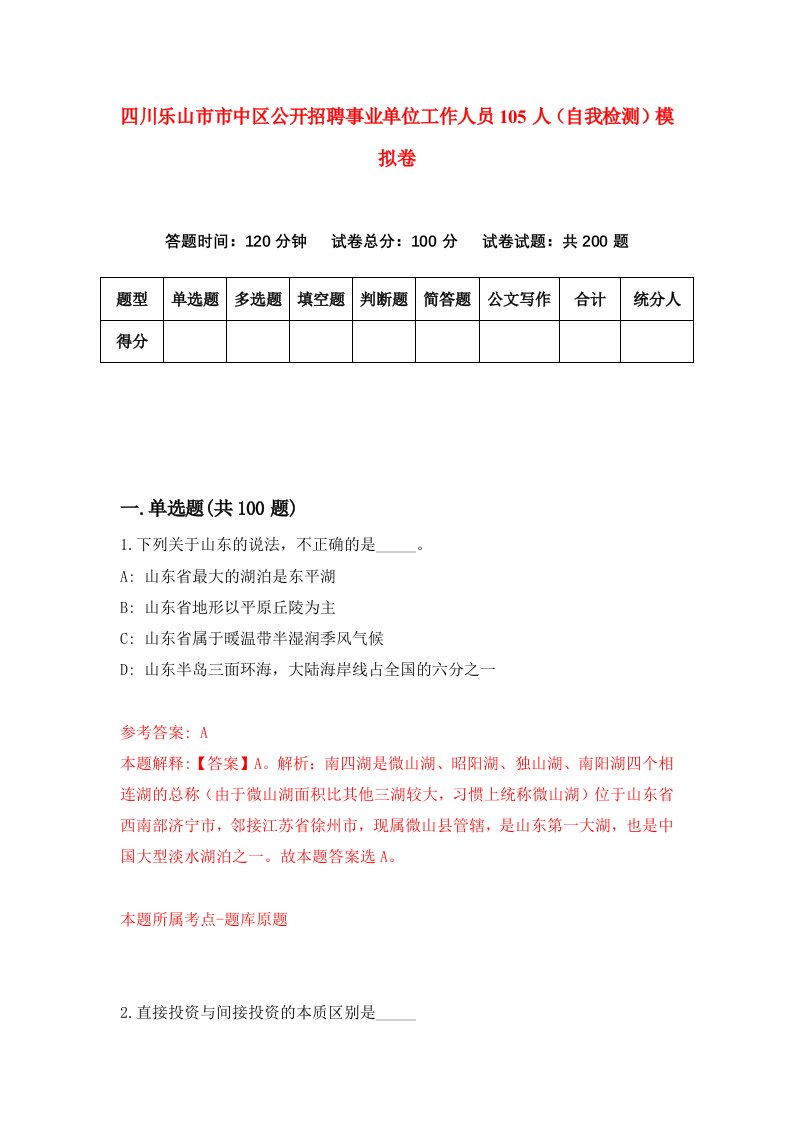 四川乐山市市中区公开招聘事业单位工作人员105人（自我检测）模拟卷

答题时间：120分钟　试卷总分：100分　试卷试题：共200题

| 题型 | 单选题 | 多选题 | 填空题 | 判断题 | 简答题 | 公文写作 | 合计 | 统分人 |
|---|---|---|---|---|---|---|---|---|
| 得分 | | | | | | | | |

一.单选题(共100题)

1.下列关于山东的说法，不正确的是_____。

A: 山东省最大的湖泊是东平湖

B: 山东省地形以平原丘陵为主

C: 山东省属于暖温带半湿润季风气候

D: 山东半岛三面环海，大陆海岸线占全国的六分之一

参考答案: A

本题解释:【答案】A。解析：南四湖是微山湖、昭阳湖、独山湖、南阳湖四个相连湖的总称（由于微山湖面积比其他三湖较大，习惯上统称微山湖）位于山东省西南部济宁市，邻接江苏省徐州市，现属微山县管辖，是山东第一大湖，也是中国大型淡水湖泊之一。故本题答案选A。

本题所属考点-题库原题

2.直接投资与间接投资的本质区别是_____